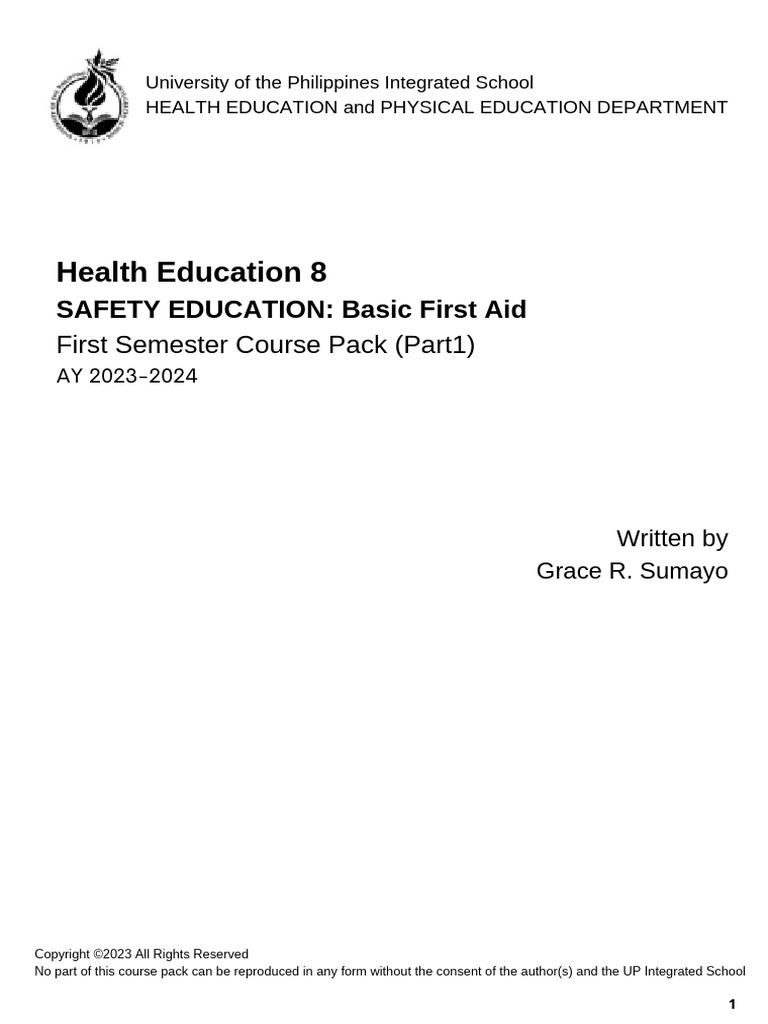 University of the Philippines Integrated School
HEALTH EDUCATION and PHYSICAL EDUCATION DEPARTMENT

Health Education 8
SAFETY EDUCATION: Basic First Aid
First Semester Course Pack (Part1)
AY 2023-2024

Written by
Grace R. Sumayo

Copyright ©2023 All Rights Reserved
No part of this course pack can be reproduced in any form without the consent of the author(s) and the UP Integrated School

1